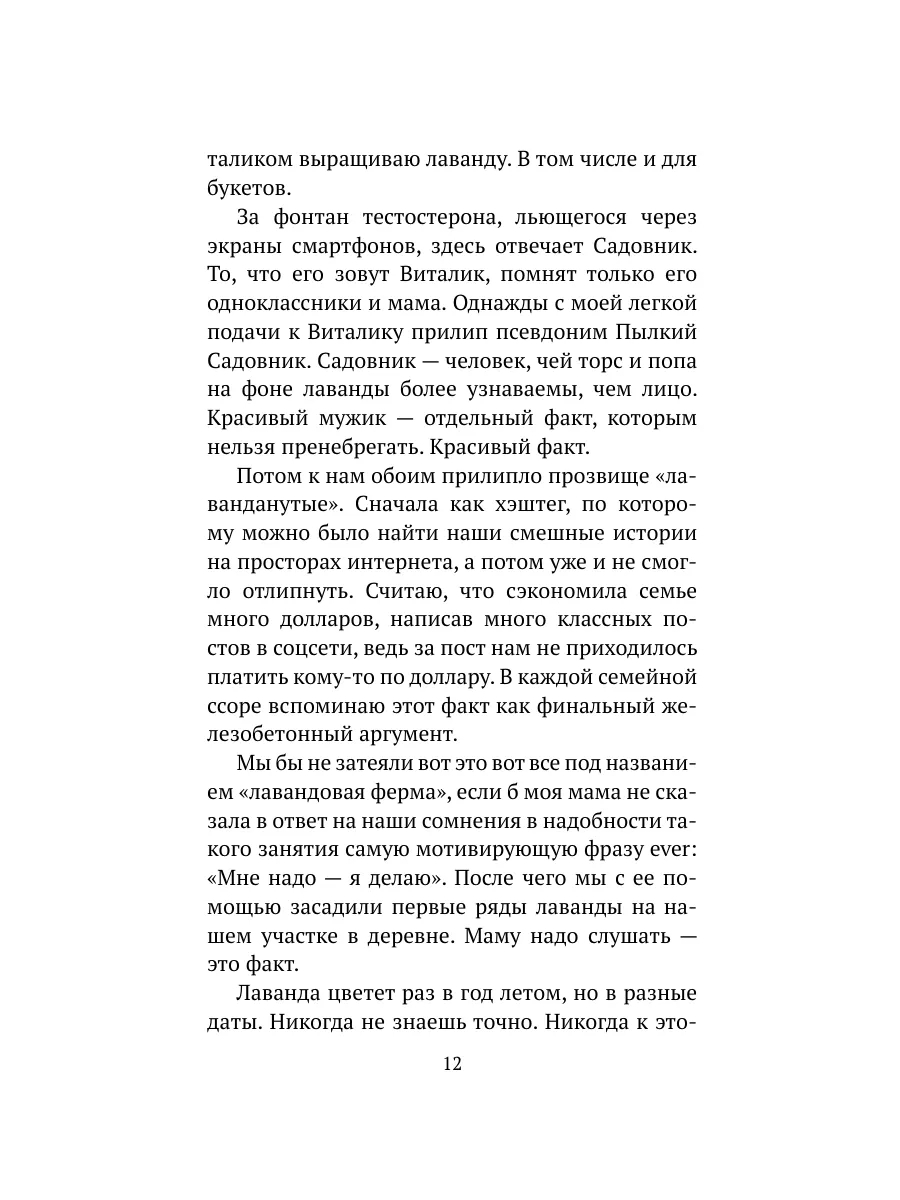 таликом выращиваю лаванду. В том числе и для букетов.

За фонтан тестостерона, льющегося через экраны смартфонов, здесь отвечает Садовник. То, что его зовут Виталик, помнят только его одноклассники и мама. Однажды с моей легкой подачи к Виталику прилип псевдоним Пылкий Садовник. Садовник — человек, чей торс и попа на фоне лаванды более узнаваемы, чем лицо. Красивый мужик — отдельный факт, которым нельзя пренебрегать. Красивый факт.

Потом к нам обоим прилипло прозвище «лаванданутые». Сначала как хэштег, по которому можно было найти наши смешные истории на просторах интернета, а потом уже и не смогло отлипнуть. Считаю, что сэкономила семье много долларов, написав много классных постов в соцсети, ведь за пост нам не приходилось платить кому-то по доллару. В каждой семейной ссоре вспоминаю этот факт как финальный железобетонный аргумент.

Мы бы не затеяли вот это вот все под названием «лавандовая ферма», если б моя мама не сказала в ответ на наши сомнения в надобности такого занятия самую мотивирующую фразу ever: «Мне надо — я делаю». После чего мы с ее помощью засадили первые ряды лаванды на нашем участке в деревне. Маму надо слушать — это факт.

Лаванда цветет раз в год летом, но в разные даты. Никогда не знаешь точно. Никогда к это-

12